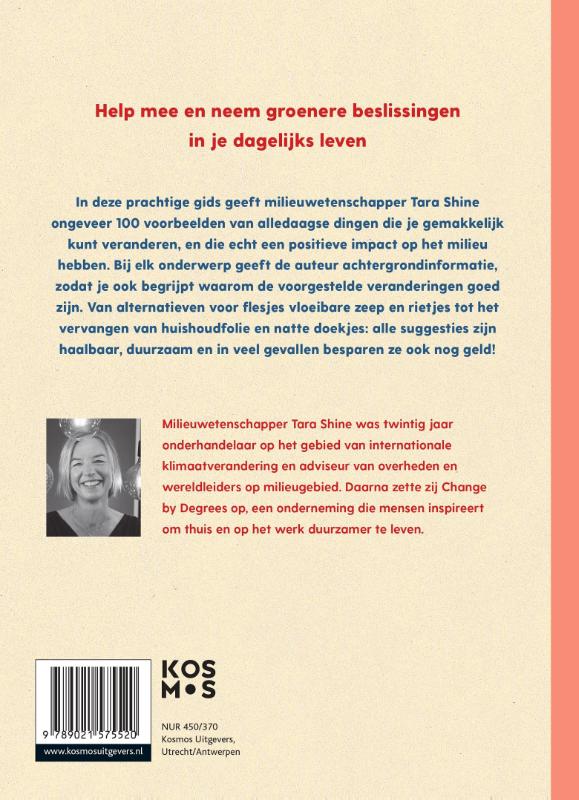 Help mee en neem groenere beslissingen in je dagelijks leven

In deze prachtige gids geeft milieuwetenschapper Tara Shine ongeveer 100 voorbeelden van alledaagse dingen die je gemakkelijk kunt veranderen, en die echt een positieve impact op het milieu hebben. Bij elk onderwerp geeft de auteur achtergrondinformatie, zodat je ook begrijpt waarom de voorgestelde veranderingen goed zijn. Van alternatieven voor flesjes vloeibare zeep en rietjes tot het vervangen van huishoudfolie en natte doekjes: alle suggesties zijn haalbaar, duurzaam en in veel gevallen besparen ze ook nog geld!

Milieuwetenschapper Tara Shine was twintig jaar onderhandelaar op het gebied van internationale klimaatverandering en adviseur van overheden en wereldleiders op milieugebied. Daarna zette zij Change by Degrees op, een onderneming die mensen inspireert om thuis en op het werk duurzamer te leven.

9 789021 575520
www.kosmosuitgevers.nl

KOS
M•S

NUR 450/370
Kosmos Uitgevers,
Utrecht/Antwerpen